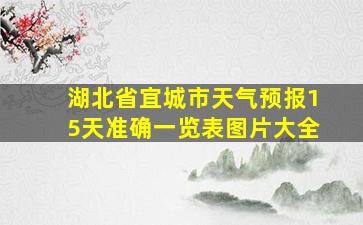 湖北省宜城市天气预报15天准确一览表图片大全